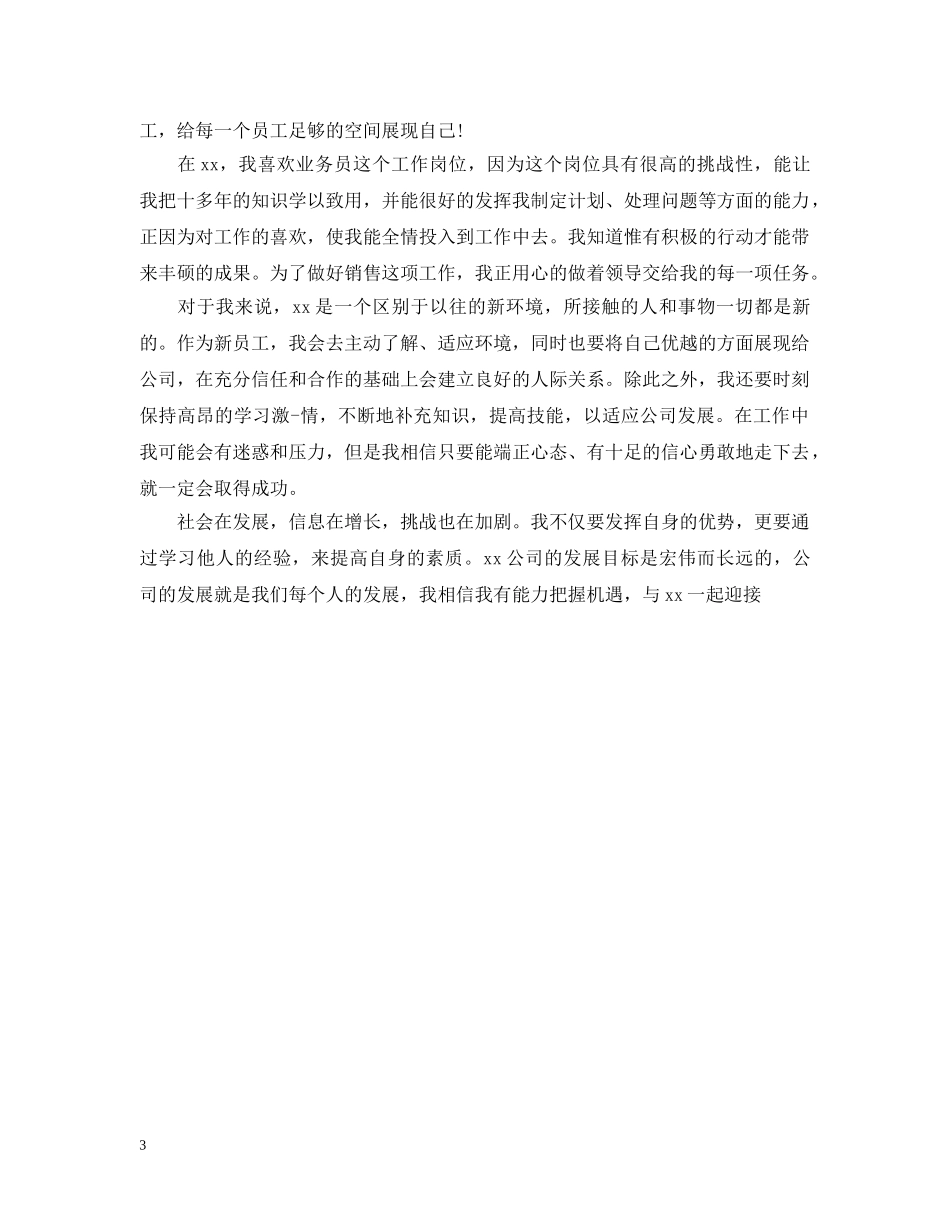 工，给每一个员工足够的空间展现自己!

在 xx，我喜欢业务员这个工作岗位，因为这个岗位具有很高的挑战性，能让我把十多年的知识学以致用，并能很好的发挥我制定计划、处理问题等方面的能力，正因为对工作的喜欢，使我能全情投入到工作中去。我知道惟有积极的行动才能带来丰硕的成果。为了做好销售这项工作，我正用心的做着领导交给我的每一项任务。

对于我来说，xx 是一个区别于以往的新环境，所接触的人和事物一切都是新的。作为新员工，我会去主动了解、适应环境，同时也要将自己优越的方面展现给公司，在充分信任和合作的基础上会建立良好的人际关系。除此之外，我还要时刻保持高昂的学习激-情，不断地补充知识，提高技能，以适应公司发展。在工作中我可能会有迷惑和压力，但是我相信只要能端正心态、有十足的信心勇敢地走下去，就一定会取得成功。

社会在发展，信息在增长，挑战也在加剧。我不仅要发挥自身的优势，更要通过学习他人的经验，来提高自身的素质。xx 公司的发展目标是宏伟而长远的，公司的发展就是我们每个人的发展，我相信我有能力把握机遇，与 xx 一起迎接

3